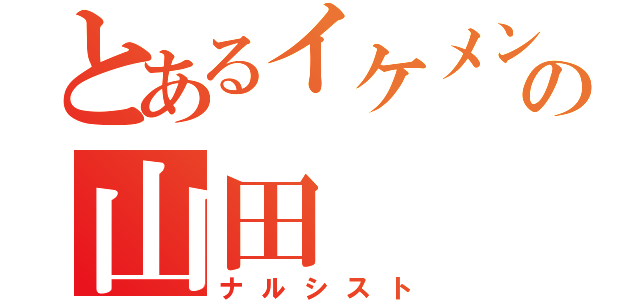 とあるイケメンの
山田
ナルシスト